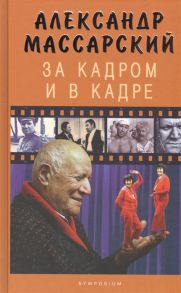 АЛЕКСАНДР МАССАРСКИЙ

ЗА КАДРОМ И В КАДРЕ

SYMPOSIUM